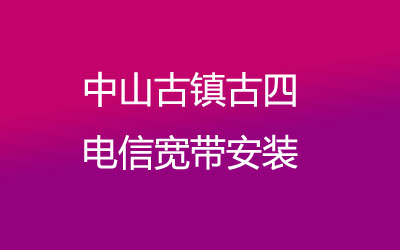 中山古镇古四
电信宽带安装